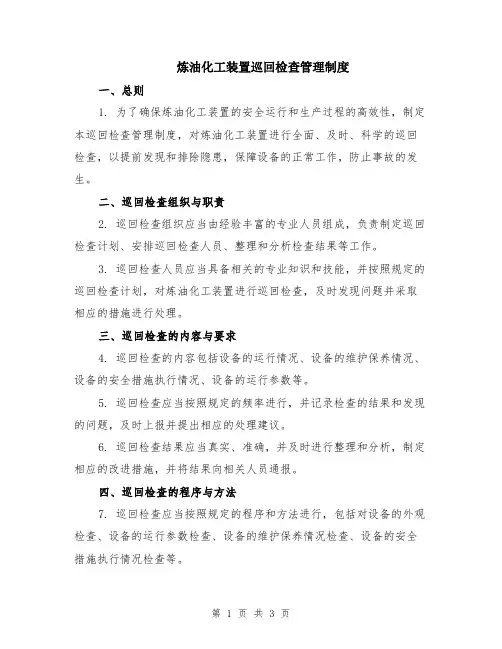 炼油化工装置巡回检查管理制度

一、总则

1. 为了确保炼油化工装置的安全运行和生产过程的高效性，制定本巡回检查管理制度，对炼油化工装置进行全面、及时、科学的巡回检查，以提前发现和排除隐患，保障设备的正常工作，防止事故的发生。

二、巡回检查组织与职责

2. 巡回检查组织应当由经验丰富的专业人员组成，负责制定巡回检查计划、安排巡回检查人员、整理和分析检查结果等工作。

3. 巡回检查人员应当具备相关的专业知识和技能，并按照规定的巡回检查计划，对炼油化工装置进行巡回检查，及时发现问题并采取相应的措施进行处理。

三、巡回检查的内容与要求

4. 巡回检查的内容包括设备的运行情况、设备的维护保养情况、设备的安全措施执行情况、设备的运行参数等。

5. 巡回检查应当按照规定的频率进行，并记录检查的结果和发现的问题，及时上报并提出相应的处理建议。

6. 巡回检查结果应当真实、准确，并及时进行整理和分析，制定相应的改进措施，并将结果向相关人员通报。

四、巡回检查的程序与方法

7. 巡回检查应当按照规定的程序和方法进行，包括对设备的外观检查、设备的运行参数检查、设备的维护保养情况检查、设备的安全措施执行情况检查等。

第 1 页 共 3 页